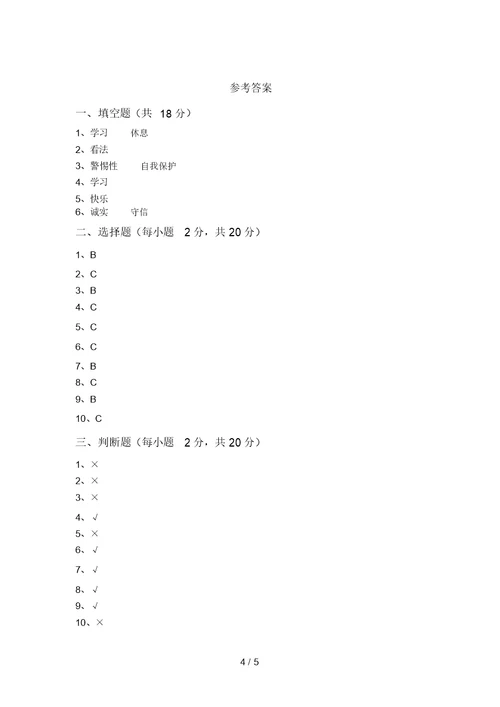 参考答案

一、填空题（共 18 分）

1、学习　休息
2、看法
3、警惕性　自我保护
4、学习
5、快乐
6、诚实　守信

二、选择题（每小题 2 分，共 20 分）

1、B
2、C
3、B
4、C
5、C
6、C
7、B
8、C
9、B
10、C

三、判断题（每小题 2 分，共 20 分）

1、×
2、×
3、×
4、√
5、×
6、√
7、√
8、√
9、√
10、×

4 / 5